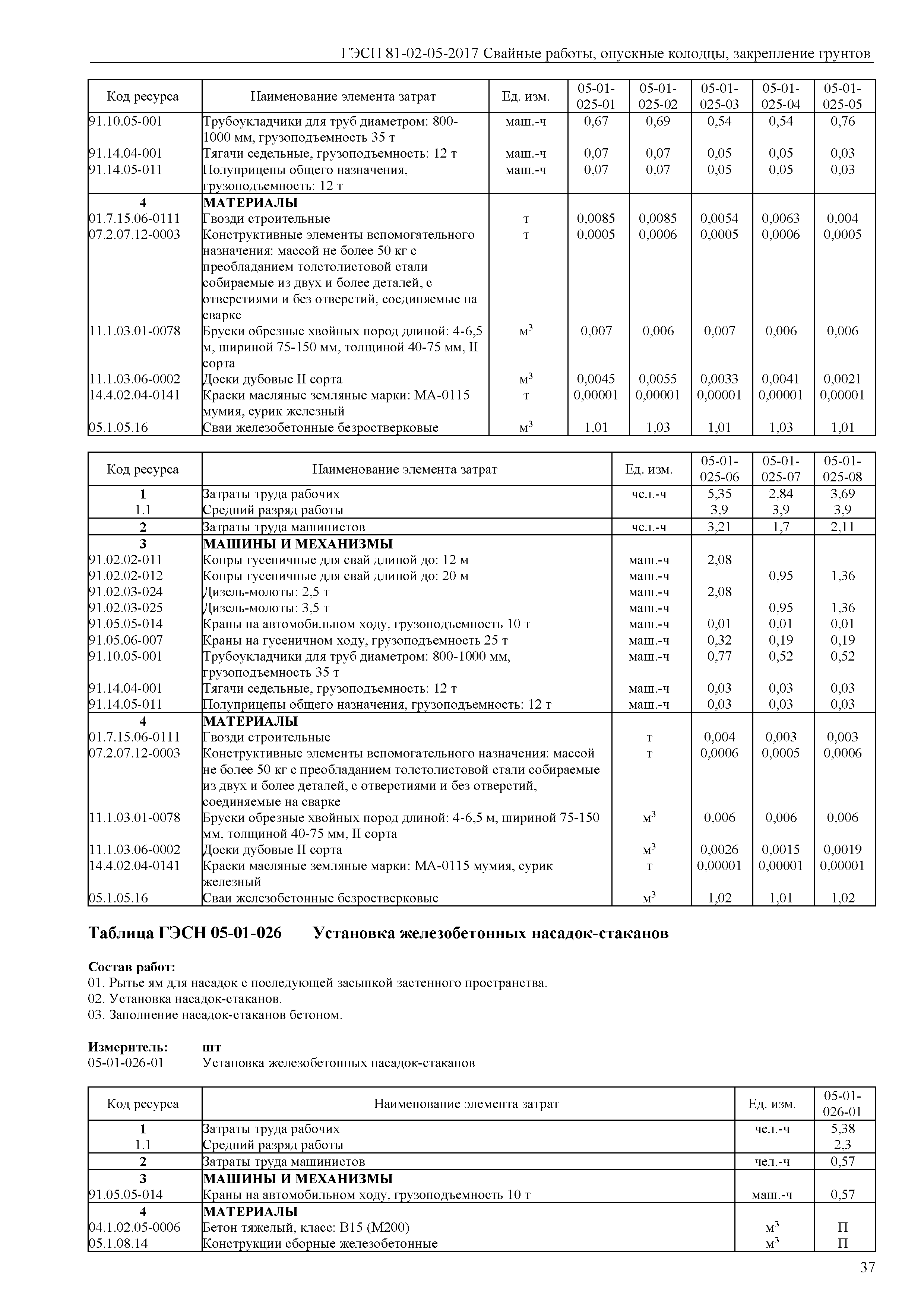 ГЭСН 81-02-05-2017 Свайные работы, опускные колодцы, закрепление грунтов

| Код ресурса | Наименование элемента затрат | Ед. изм. | 05-01-025-01 | 05-01-025-02 | 05-01-025-03 | 05-01-025-04 | 05-01-025-05 |
|---|---|---|---|---|---|---|---|
| 91.10.05-001 | Трубоукладчики для труб диаметром: 800-1000 мм, грузоподъемность 35 т | маш.-ч | 0,67 | 0,69 | 0,54 | 0,54 | 0,76 |
| 91.14.04-001 | Тягачи седельные, грузоподъемность: 12 т | маш.-ч | 0,07 | 0,07 | 0,05 | 0,05 | 0,03 |
| 91.14.05-011 | Полуприцепы общего назначения, грузоподъемность: 12 т | маш.-ч | 0,07 | 0,07 | 0,05 | 0,05 | 0,03 |
| 4 | МАТЕРИАЛЫ | | | | | | |
| 01.7.15.06-0111 | Гвозди строительные | т | 0,0085 | 0,0085 | 0,0054 | 0,0063 | 0,004 |
| 07.2.07.12-0003 | Конструктивные элементы вспомогательного назначения: массой не более 50 кг с преобладанием толстолистовой стали собираемые из двух и более деталей, с отверстиями и без отверстий, соединяемые на сварке | т | 0,0005 | 0,0006 | 0,0005 | 0,0006 | 0,0005 |
| 11.1.03.01-0078 | Бруски обрезные хвойных пород длиной: 4-6,5 м, шириной 75-150 мм, толщиной 40-75 мм, II сорта | $м^3$ | 0,007 | 0,006 | 0,007 | 0,006 | 0,006 |
| 11.1.03.06-0002 | Доски дубовые II сорта | $м^3$ | 0,0045 | 0,0055 | 0,0033 | 0,0041 | 0,0021 |
| 14.4.02.04-0141 | Краски масляные земляные марки: МА-0115 мумия, сурик железный | т | 0,00001 | 0,00001 | 0,00001 | 0,00001 | 0,00001 |
| 05.1.05.16 | Сваи железобетонные безростверковые | $м^3$ | 1,01 | 1,03 | 1,01 | 1,03 | 1,01 |

| Код ресурса | Наименование элемента затрат | Ед. изм. | 05-01-025-06 | 05-01-025-07 | 05-01-025-08 |
|---|---|---|---|---|---|
| 1 | Затраты труда рабочих | чел.-ч | 5,35 | 2,84 | 3,69 |
| 1.1 | Средний разряд работы | | 3,9 | 3,9 | 3,9 |
| 2 | Затраты труда машинистов | чел.-ч | 3,21 | 1,7 | 2,11 |
| 3 | МАШИНЫ И МЕХАНИЗМЫ | | | | |
| 91.02.02-011 | Копры гусеничные для свай длиной до: 12 м | маш.-ч | 2,08 | | |
| 91.02.02-012 | Копры гусеничные для свай длиной до: 20 м | маш.-ч | | 0,95 | 1,36 |
| 91.02.03-024 | Дизель-молоты: 2,5 т | маш.-ч | 2,08 | | |
| 91.02.03-025 | Дизель-молоты: 3,5 т | маш.-ч | | 0,95 | 1,36 |
| 91.05.05-014 | Краны на автомобильном ходу, грузоподъемность 10 т | маш.-ч | 0,01 | 0,01 | 0,01 |
| 91.05.06-007 | Краны на гусеничном ходу, грузоподъемность 25 т | маш.-ч | 0,32 | 0,19 | 0,19 |
| 91.10.05-001 | Трубоукладчики для труб диаметром: 800-1000 мм, грузоподъемность 35 т | маш.-ч | 0,77 | 0,52 | 0,52 |
| 91.14.04-001 | Тягачи седельные, грузоподъемность: 12 т | маш.-ч | 0,03 | 0,03 | 0,03 |
| 91.14.05-011 | Полуприцепы общего назначения, грузоподъемность: 12 т | маш.-ч | 0,03 | 0,03 | 0,03 |
| 4 | МАТЕРИАЛЫ | | | | |
| 01.7.15.06-0111 | Гвозди строительные | т | 0,004 | 0,003 | 0,003 |
| 07.2.07.12-0003 | Конструктивные элементы вспомогательного назначения: массой не более 50 кг с преобладанием толстолистовой стали собираемые из двух и более деталей, с отверстиями и без отверстий, соединяемые на сварке | т | 0,0006 | 0,0005 | 0,0006 |
| 11.1.03.01-0078 | Бруски обрезные хвойных пород длиной: 4-6,5 м, шириной 75-150 мм, толщиной 40-75 мм, II сорта | $м^3$ | 0,006 | 0,006 | 0,006 |
| 11.1.03.06-0002 | Доски дубовые II сорта | $м^3$ | 0,0026 | 0,0015 | 0,0019 |
| 14.4.02.04-0141 | Краски масляные земляные марки: МА-0115 мумия, сурик железный | т | 0,00001 | 0,00001 | 0,00001 |
| 05.1.05.16 | Сваи железобетонные безростверковые | $м^3$ | 1,02 | 1,01 | 1,02 |

Таблица ГЭСН 05-01-026 Установка железобетонных насадок-стаканов

Состав работ:
01. Рытье ям для насадок с последующей засыпкой застенного пространства.
02. Установка насадок-стаканов.
03. Заполнение насадок-стаканов бетоном.

Измеритель: шт
05-01-026-01 Установка железобетонных насадок-стаканов

| Код ресурса | Наименование элемента затрат | Ед. изм. | 05-01-026-01 |
|---|---|---|---|
| 1 | Затраты труда рабочих | чел.-ч | 5,38 |
| 1.1 | Средний разряд работы | | 2,3 |
| 2 | Затраты труда машинистов | чел.-ч | 0,57 |
| 3 | МАШИНЫ И МЕХАНИЗМЫ | | |
| 91.05.05-014 | Краны на автомобильном ходу, грузоподъемность 10 т | маш.-ч | 0,57 |
| 4 | МАТЕРИАЛЫ | | |
| 04.1.02.05-0006 | Бетон тяжелый, класс: В15 (М200) | $м^3$ | П |
| 05.1.08.14 | Конструкции сборные железобетонные | $м^3$ | П |

37